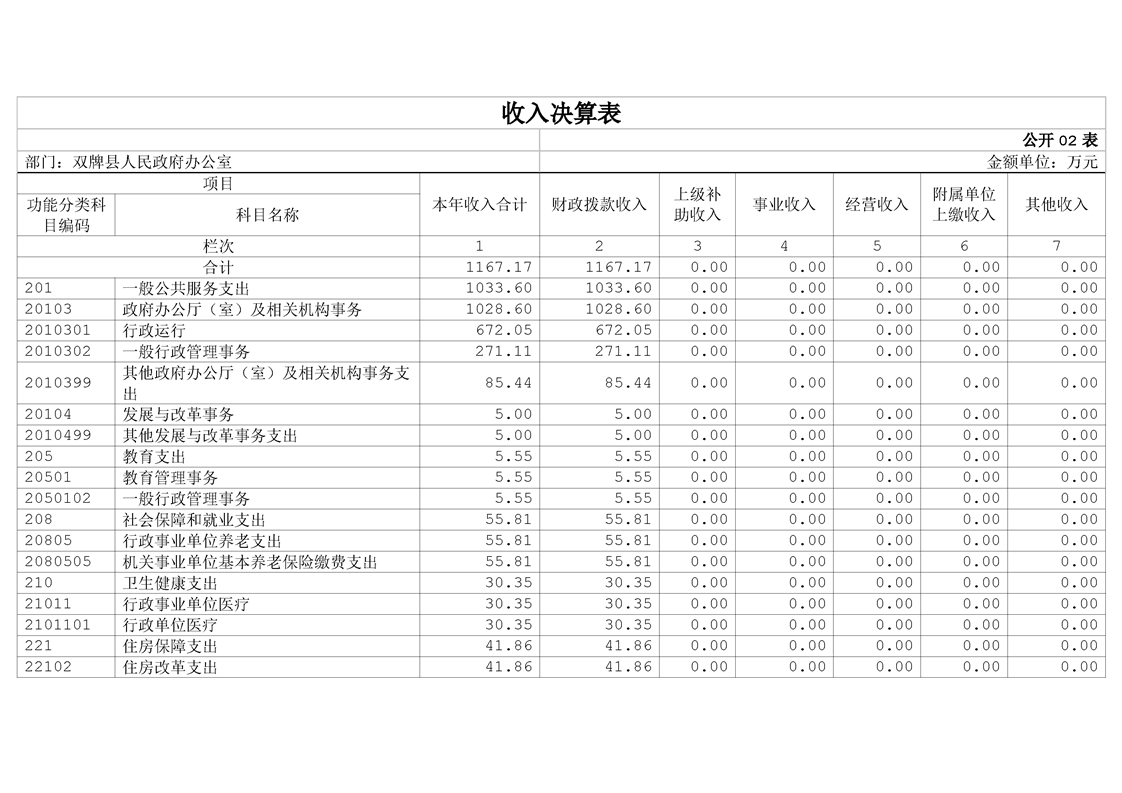 收入决算表

公开 02 表

部门：双牌县人民政府办公室

金额单位：万元

| 项目 | | 本年收入合计 | 财政拨款收入 | 上级补助收入 | 事业收入 | 经营收入 | 附属单位上缴收入 | 其他收入 |
|---|---|---|---|---|---|---|---|---|
| 功能分类科目编码 | 科目名称 | | | | | | | |
| 栏次 | | 1 | 2 | 3 | 4 | 5 | 6 | 7 |
| 合计 | | 1167.17 | 1167.17 | 0.00 | 0.00 | 0.00 | 0.00 | 0.00 |
| 201 | 一般公共服务支出 | 1033.60 | 1033.60 | 0.00 | 0.00 | 0.00 | 0.00 | 0.00 |
| 20103 | 政府办公厅（室）及相关机构事务 | 1028.60 | 1028.60 | 0.00 | 0.00 | 0.00 | 0.00 | 0.00 |
| 2010301 | 行政运行 | 672.05 | 672.05 | 0.00 | 0.00 | 0.00 | 0.00 | 0.00 |
| 2010302 | 一般行政管理事务 | 271.11 | 271.11 | 0.00 | 0.00 | 0.00 | 0.00 | 0.00 |
| 2010399 | 其他政府办公厅（室）及相关机构事务支出 | 85.44 | 85.44 | 0.00 | 0.00 | 0.00 | 0.00 | 0.00 |
| 20104 | 发展与改革事务 | 5.00 | 5.00 | 0.00 | 0.00 | 0.00 | 0.00 | 0.00 |
| 2010499 | 其他发展与改革事务支出 | 5.00 | 5.00 | 0.00 | 0.00 | 0.00 | 0.00 | 0.00 |
| 205 | 教育支出 | 5.55 | 5.55 | 0.00 | 0.00 | 0.00 | 0.00 | 0.00 |
| 20501 | 教育管理事务 | 5.55 | 5.55 | 0.00 | 0.00 | 0.00 | 0.00 | 0.00 |
| 2050102 | 一般行政管理事务 | 5.55 | 5.55 | 0.00 | 0.00 | 0.00 | 0.00 | 0.00 |
| 208 | 社会保障和就业支出 | 55.81 | 55.81 | 0.00 | 0.00 | 0.00 | 0.00 | 0.00 |
| 20805 | 行政事业单位养老支出 | 55.81 | 55.81 | 0.00 | 0.00 | 0.00 | 0.00 | 0.00 |
| 2080505 | 机关事业单位基本养老保险缴费支出 | 55.81 | 55.81 | 0.00 | 0.00 | 0.00 | 0.00 | 0.00 |
| 210 | 卫生健康支出 | 30.35 | 30.35 | 0.00 | 0.00 | 0.00 | 0.00 | 0.00 |
| 21011 | 行政事业单位医疗 | 30.35 | 30.35 | 0.00 | 0.00 | 0.00 | 0.00 | 0.00 |
| 2101101 | 行政单位医疗 | 30.35 | 30.35 | 0.00 | 0.00 | 0.00 | 0.00 | 0.00 |
| 221 | 住房保障支出 | 41.86 | 41.86 | 0.00 | 0.00 | 0.00 | 0.00 | 0.00 |
| 22102 | 住房改革支出 | 41.86 | 41.86 | 0.00 | 0.00 | 0.00 | 0.00 | 0.00 |